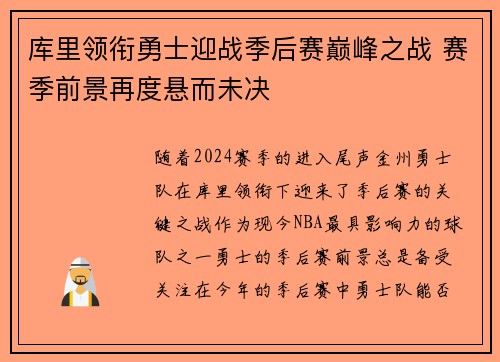 库里领衔勇士迎战季后赛巅峰之战 赛季前景再度悬而未决

随着2024赛季的进入尾声金州勇士队在库里领衔下迎来了季后赛的关键之战作为现今NBA最具影响力的球队之一勇士的季后赛前景总是备受关注在今年的季后赛中勇士队能否